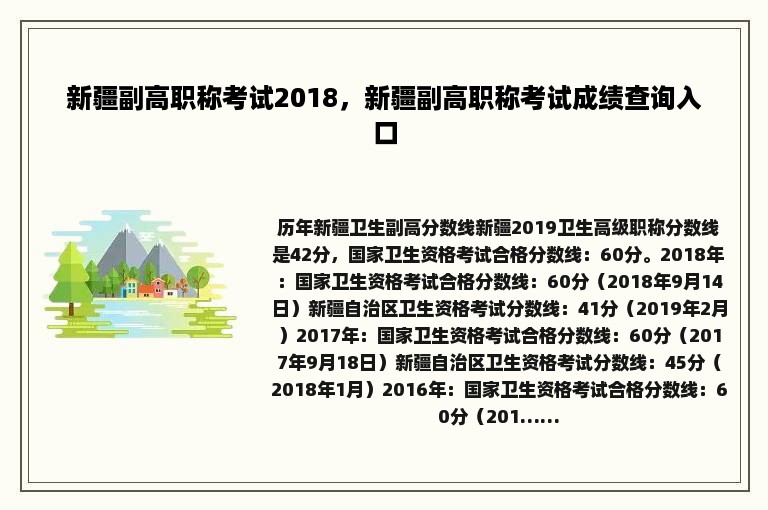 新疆副高职称考试2018，新疆副高职称考试成绩查询入口

历年新疆卫生副高分数线新疆2019卫生高级职称分数线是42分，国家卫生资格考试合格分数线：60分。2018年：国家卫生资格考试合格分数线：60分（2018年9月14日）新疆自治区卫生资格考试分数线：41分（2019年2月）2017年：国家卫生资格考试合格分数线：60分（2017年9月18日）新疆自治区卫生资格考试分数线：45分（2018年1月）2016年：国家卫生资格考试合格分数线：60分（201......